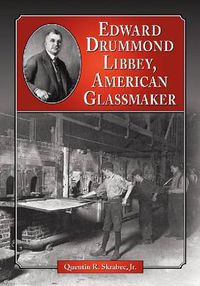 EDWARD DRUMMOND LIBBEY, AMERICAN GLASSMAKER

Quentin R. Skrabec, Jr.